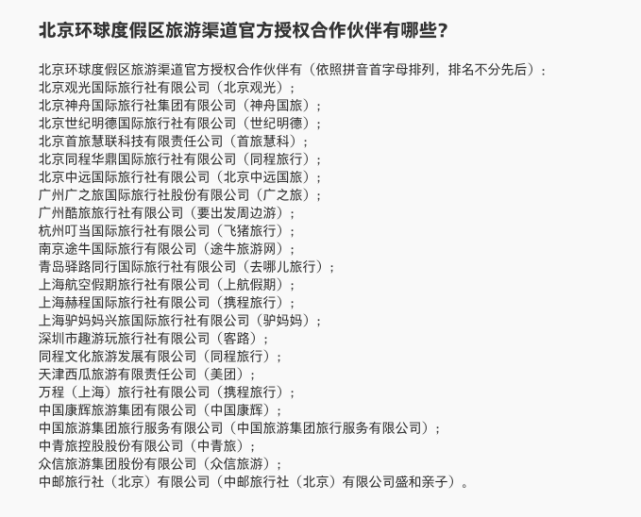 北京环球度假区旅游渠道官方授权合作伙伴有哪些?

北京环球度假区旅游渠道官方授权合作伙伴有(依照拼音首字母排列，排名不分先后):
北京观光国际旅行社有限公司(北京观光);
北京神舟国际旅行社集团有限公司(神舟国旅);
北京世纪明德国际旅行社有限公司(世纪明德);
北京首旅慧联科技有限责任公司(首旅慧科);
北京同程华鼎国际旅行社有限公司(同程旅行);
北京中远国际旅行社有限公司(北京中远国旅);
广州广之旅国际旅行社股份有限公司(广之旅);
广州酷旅旅行社有限公司(要出发周边游);
杭州叮当国际旅行社有限公司(飞猪旅行);
南京途牛国际旅行有限公司(途牛旅游网);
青岛驿路同行国际旅行社有限公司(去哪儿旅行);
上海航空假期旅行社有限公司(上航假期);
上海赫程国际旅行社有限公司(携程旅行);
上海驴妈妈兴旅国际旅行社有限公司(驴妈妈);
深圳市趣游玩旅行社有限公司(客路);
同程文化旅游发展有限公司(同程旅行);
天津西瓜旅游有限责任公司(美团);
万程(上海)旅行社有限公司(携程旅行);
中国康辉旅游集团有限公司(中国康辉);
中国旅游集团旅行服务有限公司(中国旅游集团旅行服务有限公司);
中青旅控股股份有限公司(中青旅);
众信旅游集团股份有限公司(众信旅游);
中邮旅行社(北京)有限公司(中邮旅行社(北京)有限公司盛和亲子)。